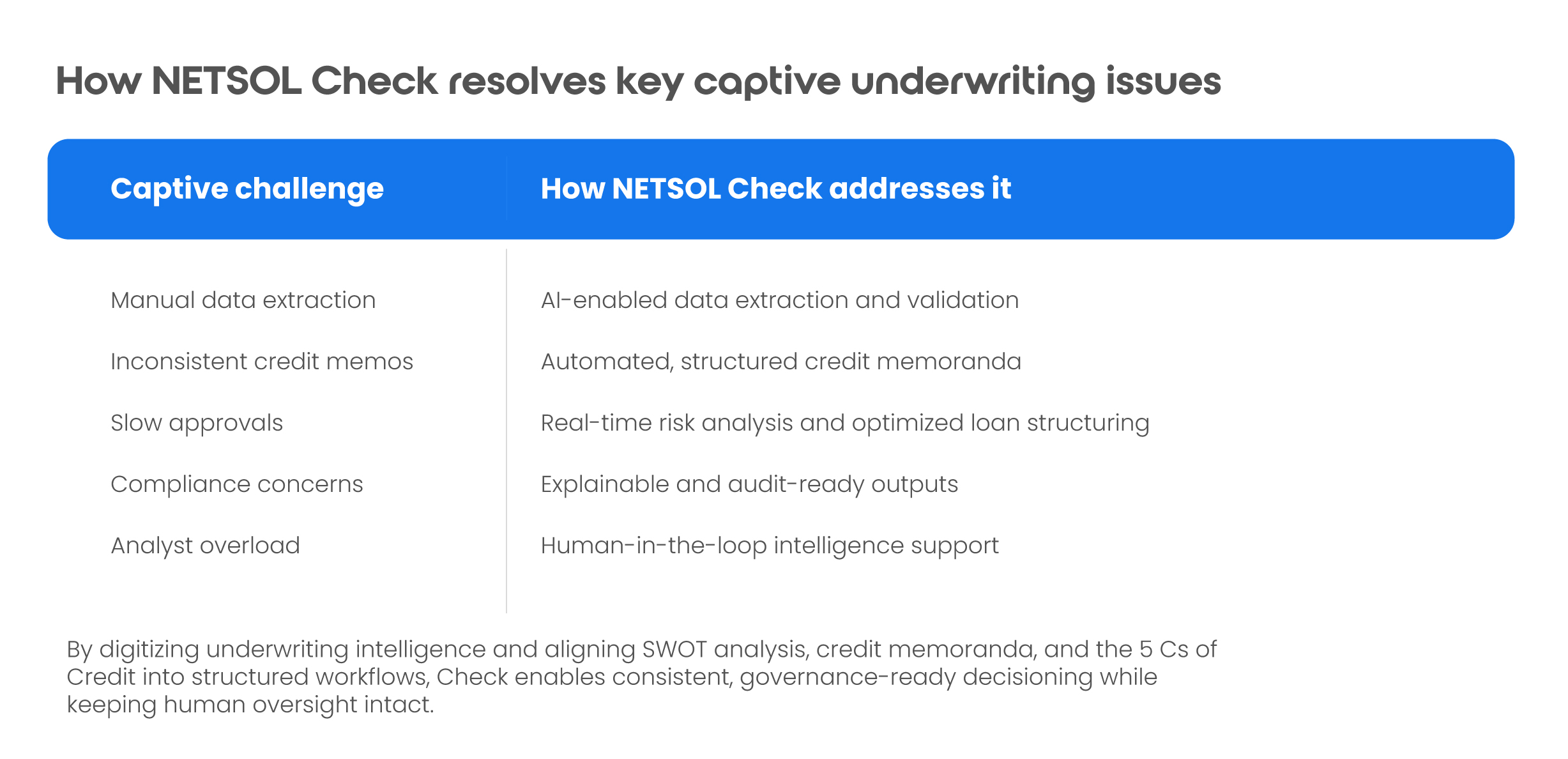 How NETSOL Check resolves key captive underwriting issues

| Captive challenge | How NETSOL Check addresses it |
|---|---|
| Manual data extraction | AI-enabled data extraction and validation |
| Inconsistent credit memos | Automated, structured credit memoranda |
| Slow approvals | Real-time risk analysis and optimized loan structuring |
| Compliance concerns | Explainable and audit-ready outputs |
| Analyst overload | Human-in-the-loop intelligence support |

By digitizing underwriting intelligence and aligning SWOT analysis, credit memoranda, and the 5 Cs of Credit into structured workflows, Check enables consistent, governance-ready decisioning while keeping human oversight intact.